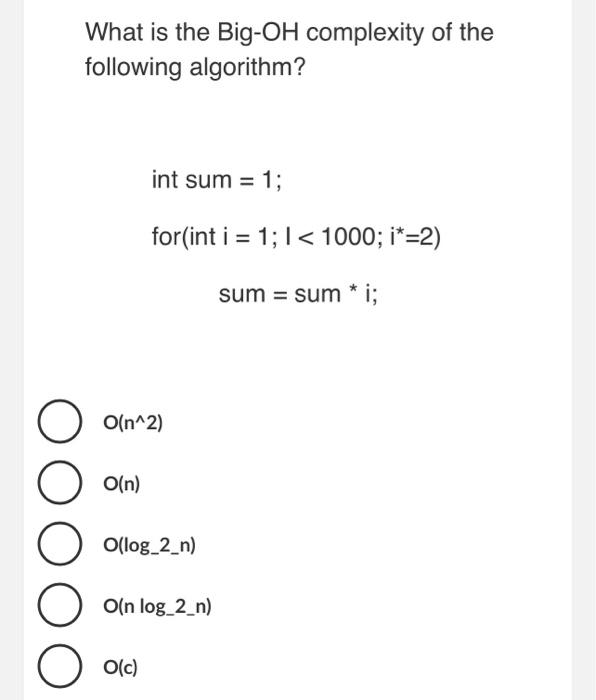 What is the Big-OH complexity of the following algorithm?

int sum = 1;

for(int i = 1; I < 1000; i*=2)

sum = sum * i;

O(n^2)

O(n)

O(log_2_n)

O(n log_2_n)

O(c)